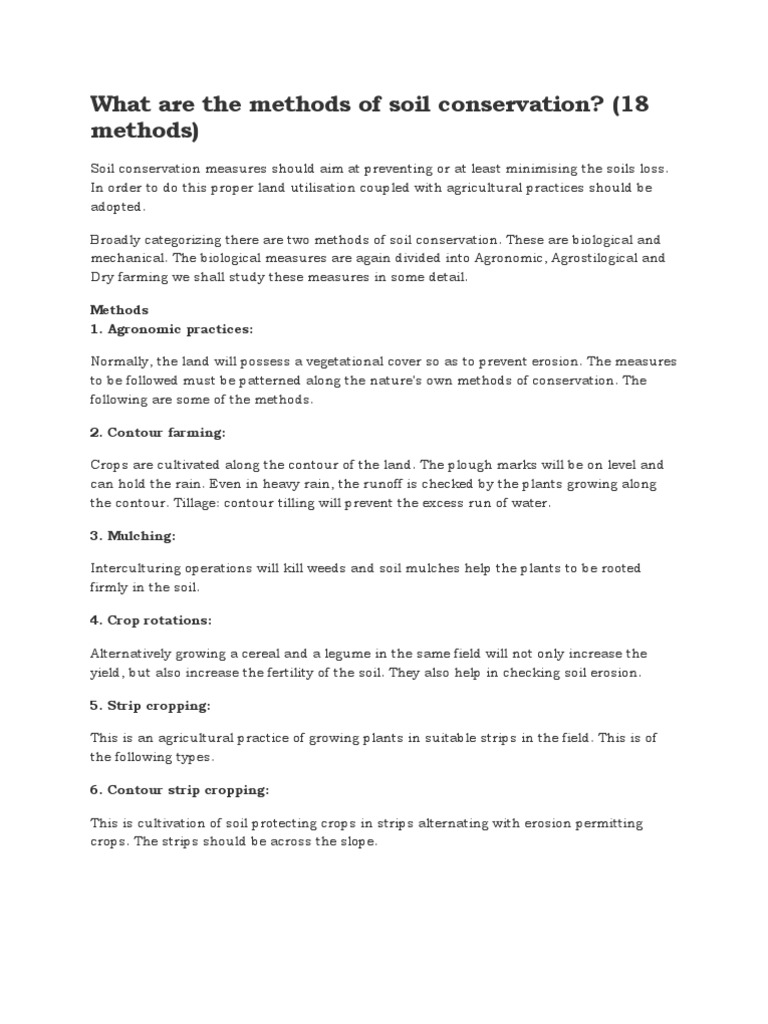 What are the methods of soil conservation? (18 methods)

Soil conservation measures should aim at preventing or at least minimising the soils loss. In order to do this proper land utilisation coupled with agricultural practices should be adopted.

Broadly categorizing there are two methods of soil conservation. These are biological and mechanical. The biological measures are again divided into Agronomic, Agrostilogical and Dry farming we shall study these measures in some detail.

Methods
1. Agronomic practices:

Normally, the land will possess a vegetational cover so as to prevent erosion. The measures to be followed must be patterned along the nature's own methods of conservation. The following are some of the methods.

2. Contour farming:

Crops are cultivated along the contour of the land. The plough marks will be on level and can hold the rain. Even in heavy rain, the runoff is checked by the plants growing along the contour. Tillage: contour tilling will prevent the excess run of water.

3. Mulching:

Interculturing operations will kill weeds and soil mulches help the plants to be rooted firmly in the soil.

4. Crop rotations:

Alternatively growing a cereal and a legume in the same field will not only increase the yield, but also increase the fertility of the soil. They also help in checking soil erosion.

5. Strip cropping:

This is an agricultural practice of growing plants in suitable strips in the field. This is of the following types.

6. Contour strip cropping:

This is cultivation of soil protecting crops in strips alternating with erosion permitting crops. The strips should be across the slope.